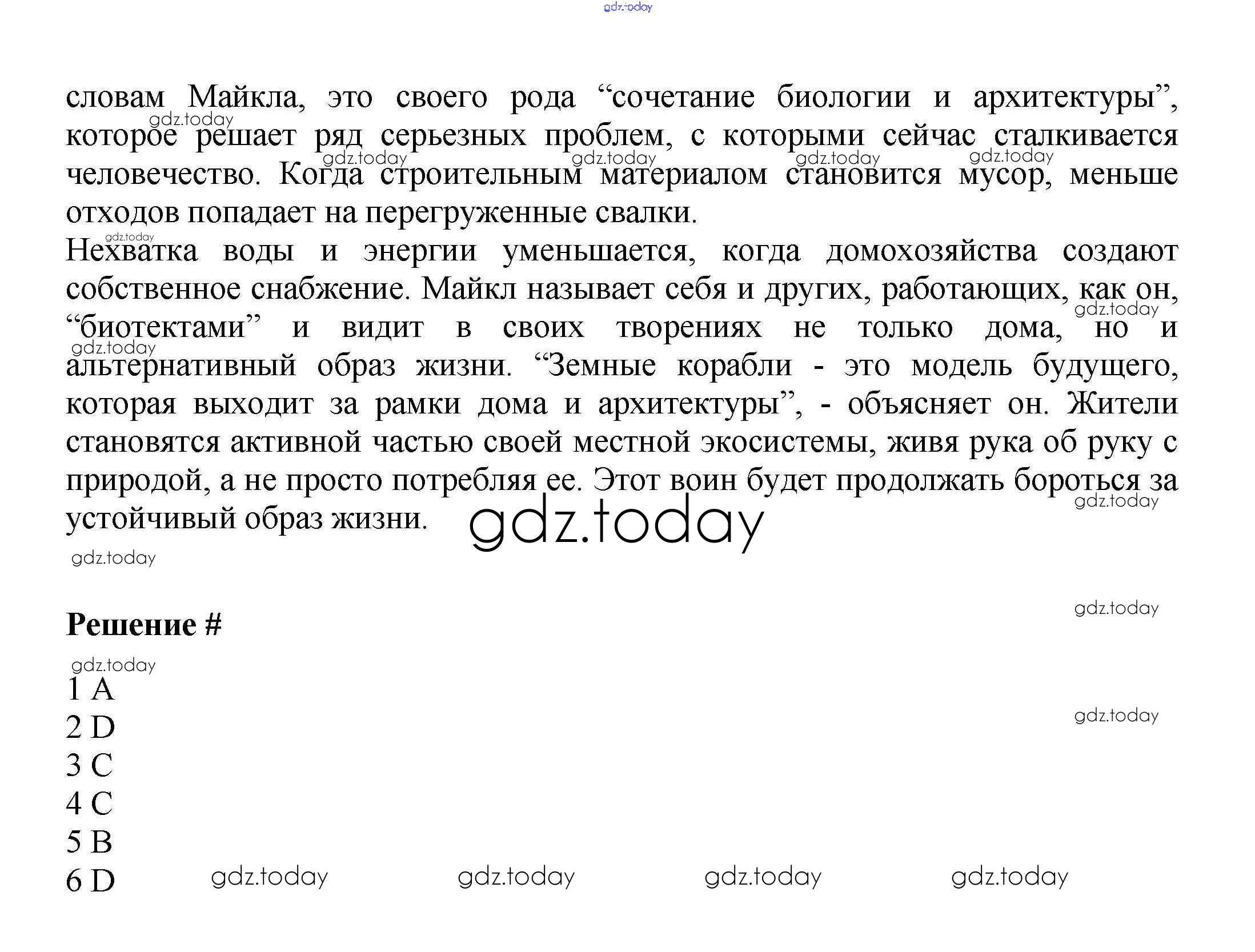 gdz.today

словам Майкла, это своего рода “сочетание биологии и архитектуры”, которое решает ряд серьезных проблем, с которыми сейчас сталкивается человечество. Когда строительным материалом становится мусор, меньше отходов попадает на перегруженные свалки.

Нехватка воды и энергии уменьшается, когда домохозяйства создают собственное снабжение. Майкл называет себя и других, работающих, как он, “биотектами” и видит в своих творениях не только дома, но и альтернативный образ жизни. “Земные корабли - это модель будущего, которая выходит за рамки дома и архитектуры”, - объясняет он. Жители становятся активной частью своей местной экосистемы, живя рука об руку с природой, а не просто потребляя ее. Этот воин будет продолжать бороться за устойчивый образ жизни.

gdz.today

Решение #

1 A
2 D
3 C
4 C
5 B
6 D

gdz.today gdz.today gdz.today gdz.today